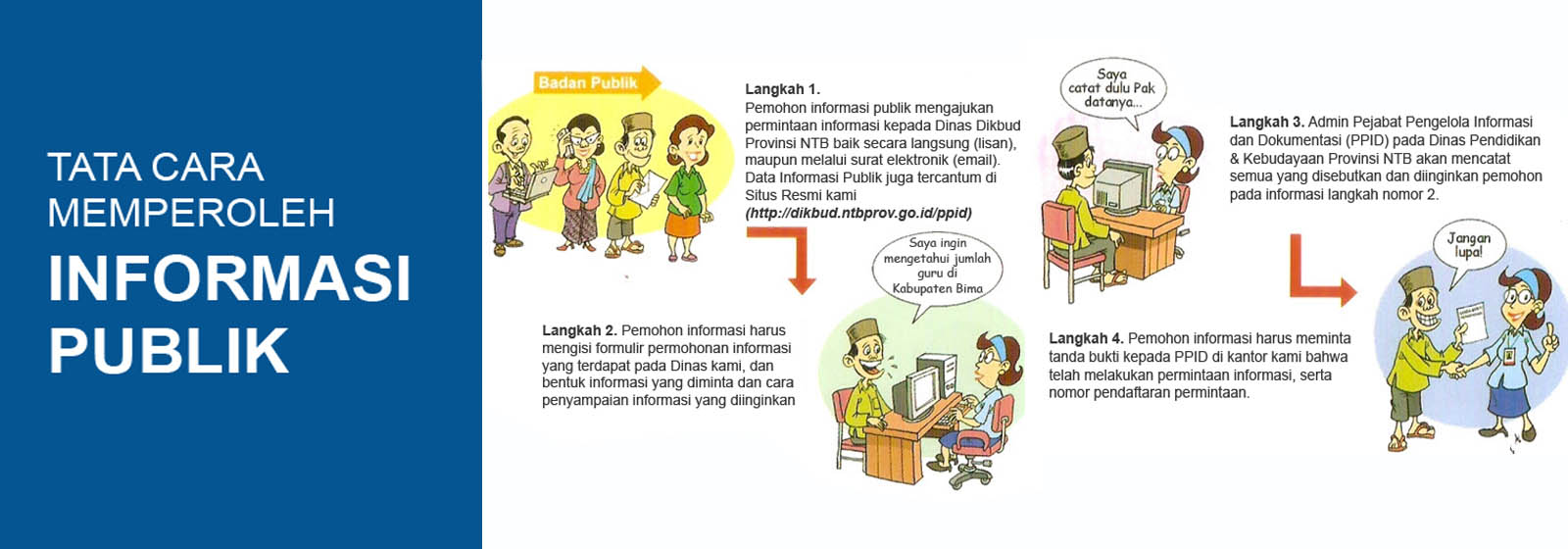 TATA CARA MEMPEROLEH

INFORMASI PUBLIK

Badan Publik

Langkah 1.
Pemohon informasi publik mengajukan permintaan informasi kepada Dinas Dikbud Provinsi NTB baik secara langsung (lisan), maupun melalui surat elektronik (email). Data Informasi Publik juga tercantum di Situs Resmi kami
(http://dikbud.ntbprov.go.id/ppid)

Saya ingin mengetahui jumlah guru di Kabupaten Bima

Langkah 2. Pemohon informasi harus mengisi formulir permohonan informasi yang terdapat pada Dinas kami, dan bentuk informasi yang diminta dan cara penyampaian informasi yang diinginkan

Saya catat dulu Pak datanya...

Langkah 3. Admin Pejabat Pengelola Informasi dan Dokumentasi (PPID) pada Dinas Pendidikan & Kebudayaan Provinsi NTB akan mencatat semua yang disebutkan dan diinginkan pemohon pada informasi langkah nomor 2.

Langkah 4. Pemohon informasi harus meminta tanda bukti kepada PPID di kantor kami bahwa telah melakukan permintaan informasi, serta nomor pendaftaran permintaan.

Jangan lupa!